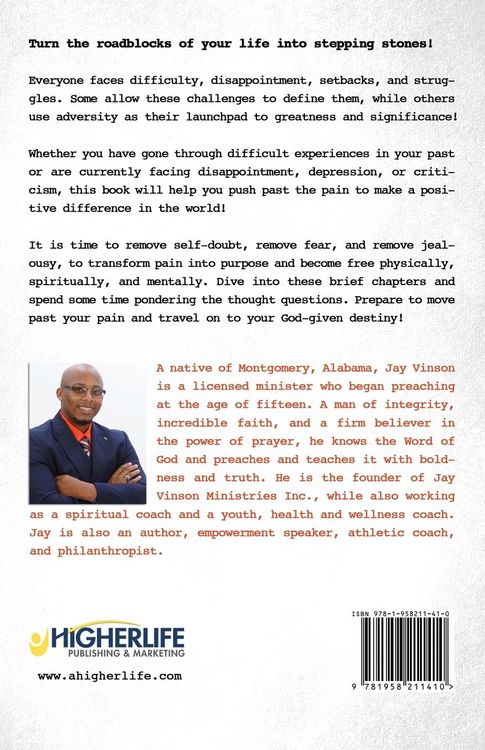 Turn the roadblocks of your life into stepping stones!

Everyone faces difficulty, disappointment, setbacks, and struggles. Some allow these challenges to define them, while others use adversity as their launchpad to greatness and significance!

Whether you have gone through difficult experiences in your past or are currently facing disappointment, depression, or criticism, this book will help you push past the pain to make a positive difference in the world!

It is time to remove self-doubt, remove fear, and remove jealousy, to transform pain into purpose and become free physically, spiritually, and mentally. Dive into these brief chapters and spend some time pondering the thought questions. Prepare to move past your pain and travel on to your God-given destiny!

A native of Montgomery, Alabama, Jay Vinson is a licensed minister who began preaching at the age of fifteen. A man of integrity, incredible faith, and a firm believer in the power of prayer, he knows the Word of God and preaches and teaches it with boldness and truth. He is the founder of Jay Vinson Ministries Inc., while also working as a spiritual coach and a youth, health and wellness coach. Jay is also an author, empowerment speaker, athletic coach, and philanthropist.

HIGHERLIFE
PUBLISHING & MARKETING

www.ahigherlife.com

ISBN 978-1-958211-41-0

9 781958 211410 >